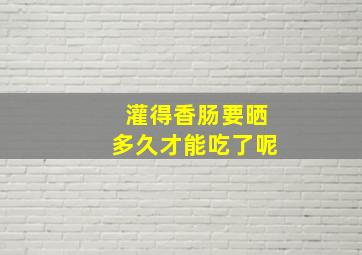 灌得香肠要晒
多久才能吃了呢